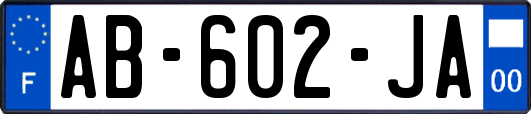 F
AB-602-JA
00